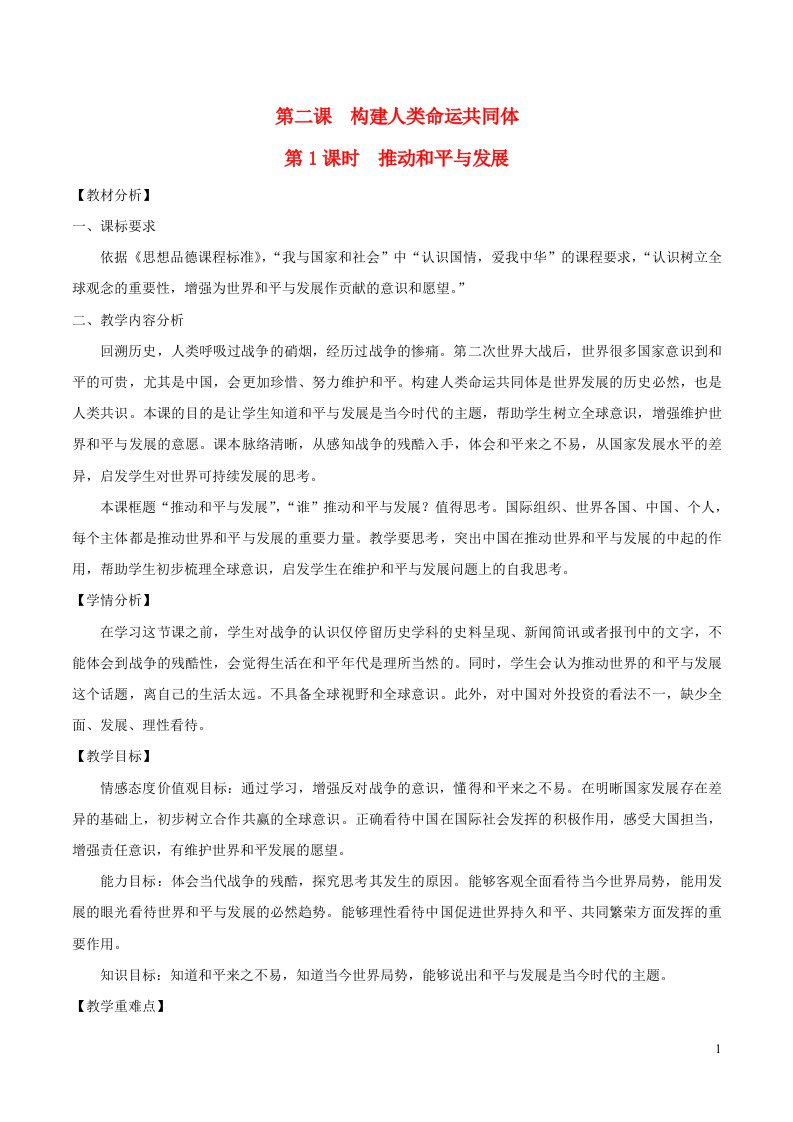 第二课　构建人类命运共同体

第 1 课时　推动和平与发展

【教材分析】

一、课标要求

依据《思想品德课程标准》，“我与国家和社会”中“认识国情，爱我中华”的课程要求，“认识树立全球观念的重要性，增强为世界和平与发展作贡献的意识和愿望。”

二、教学内容分析

回溯历史，人类呼吸过战争的硝烟，经历过战争的惨痛。第二次世界大战后，世界很多国家意识到和平的可贵，尤其是中国，会更加珍惜、努力维护和平。构建人类命运共同体是世界发展的历史必然，也是人类共识。本课的目的是让学生知道和平与发展是当今时代的主题，帮助学生树立全球意识，增强维护世界和平与发展的意愿。课本脉络清晰，从感知战争的残酷入手，体会和平来之不易，从国家发展水平的差异，启发学生对世界可持续发展的思考。

本课框题“推动和平与发展”，“谁”推动和平与发展？值得思考。国际组织、世界各国、中国、个人，每个主体都是推动世界和平与发展的重要力量。教学要思考，突出中国在推动世界和平与发展的中起的作用，帮助学生初步梳理全球意识，启发学生在维护和平与发展问题上的自我思考。

【学情分析】

在学习这节课之前，学生对战争的认识仅停留历史学科的史料呈现、新闻简讯或者报刊中的文字，不能体会到战争的残酷性，会觉得生活在和平年代是理所当然的。同时，学生会认为推动世界的和平与发展这个话题，离自己的生活太远。不具备全球视野和全球意识。此外，对中国对外投资的看法不一，缺少全面、发展、理性看待。

【教学目标】

情感态度价值观目标：通过学习，增强反对战争的意识，懂得和平来之不易。在明晰国家发展存在差异的基础上，初步树立合作共赢的全球意识。正确看待中国在国际社会发挥的积极作用，感受大国担当，增强责任意识，有维护世界和平发展的愿望。

能力目标：体会当代战争的残酷，探究思考其发生的原因。能够客观全面看待当今世界局势，能用发展的眼光看待世界和平与发展的必然趋势。能够理性看待中国促进世界持久和平、共同繁荣方面发挥的重要作用。

知识目标：知道和平来之不易，知道当今世界局势，能够说出和平与发展是当今时代的主题。

【教学重难点】

1